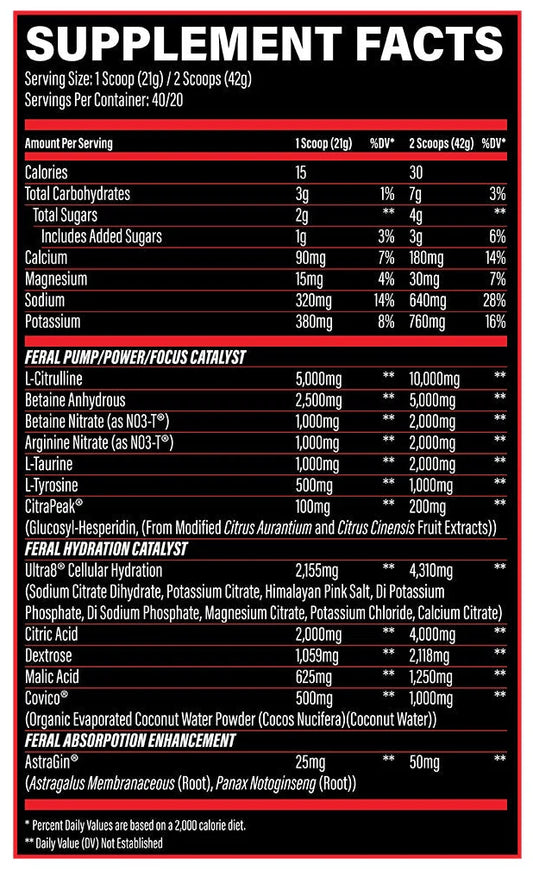 SUPPLEMENT FACTS
Serving Size: 1 Scoop (21g) / 2 Scoops (42g)
Servings Per Container: 40/20

| Amount Per Serving | 1 Scoop (21g) | %DV* | 2 Scoops (42g) | %DV* |
|---|---|---|---|---|
| Calories | 15 | | 30 | |
| Total Carbohydrates | 3g | 1% | 7g | 3% |
| Total Sugars | 2g | ** | 4g | ** |
| Includes Added Sugars | 1g | 3% | 3g | 6% |
| Calcium | 90mg | 7% | 180mg | 14% |
| Magnesium | 15mg | 4% | 30mg | 7% |
| Sodium | 320mg | 14% | 640mg | 28% |
| Potassium | 380mg | 8% | 760mg | 16% |
| FERAL PUMP/POWER/FOCUS CATALYST | | | | |
| L-Citrulline | 5,000mg | ** | 10,000mg | ** |
| Betaine Anhydrous | 2,500mg | ** | 5,000mg | ** |
| Betaine Nitrate (as NO3-T®) | 1,000mg | ** | 2,000mg | ** |
| Arginine Nitrate (as NO3-T®) | 1,000mg | ** | 2,000mg | ** |
| L-Taurine | 1,000mg | ** | 2,000mg | ** |
| L-Tyrosine | 500mg | ** | 1,000mg | ** |
| CitraPeak® | 100mg | ** | 200mg | ** |
| (Glucosyl-Hesperidin, (From Modified Citrus Aurantium and Citrus Cinensis Fruit Extracts)) | | | | |
| FERAL HYDRATION CATALYST | | | | |
| Ultra8® Cellular Hydration | 2,155mg | ** | 4,310mg | ** |
| (Sodium Citrate Dihydrate, Potassium Citrate, Himalayan Pink Salt, Di Potassium Phosphate, Di Sodium Phosphate, Magnesium Citrate, Potassium Chloride, Calcium Citrate) | | | | |
| Citric Acid | 2,000mg | ** | 4,000mg | ** |
| Dextrose | 1,059mg | ** | 2,118mg | ** |
| Malic Acid | 625mg | ** | 1,250mg | ** |
| Covico® | 500mg | ** | 1,000mg | ** |
| (Organic Evaporated Coconut Water Powder (Cocos Nucifera)(Coconut Water)) | | | | |
| FERAL ABSORPOTION ENHANCEMENT | | | | |
| AstraGin® | 25mg | ** | 50mg | ** |
| (Astragalus Membranaceous (Root), Panax Notoginseng (Root)) | | | | |

* Percent Daily Values are based on a 2,000 calorie diet.
** Daily Value (DV) Not Established